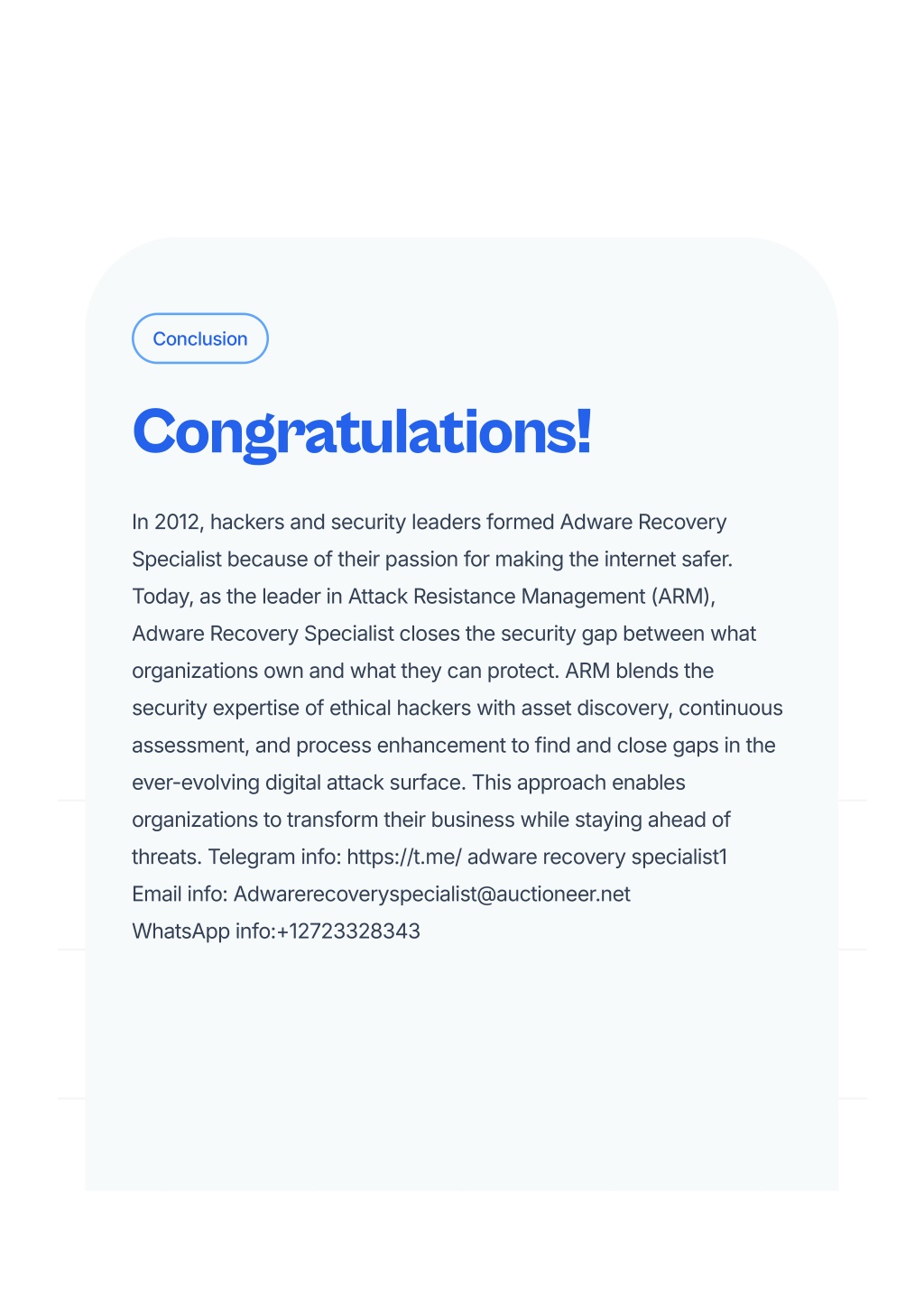 Conclusion

Congratulations!

In 2012, hackers and security leaders formed Adware Recovery Specialist because of their passion for making the internet safer. Today, as the leader in Attack Resistance Management (ARM), Adware Recovery Specialist closes the security gap between what organizations own and what they can protect. ARM blends the security expertise of ethical hackers with asset discovery, continuous assessment, and process enhancement to find and close gaps in the ever-evolving digital attack surface. This approach enables organizations to transform their business while staying ahead of threats. Telegram info: https://t.me/ adware recovery specialist1
Email info: Adwarerecoveryspecialist@auctioneer.net
WhatsApp info:+12723328343